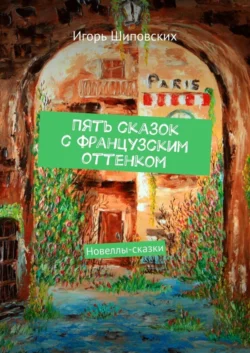 Игорь Шиповских

PARIS

ПЯТЬ СКАЗОК С ФРАНЦУЗСКИМ ОТТЕНКОМ

Новеллы-сказки